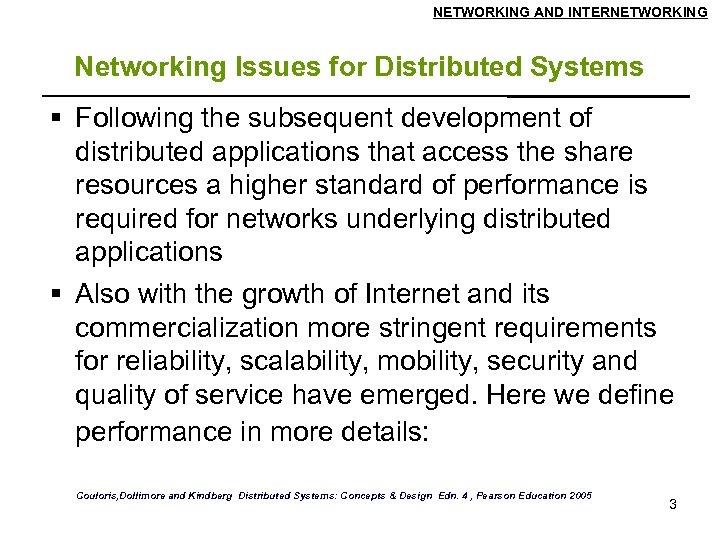 NETWORKING AND INTERNETWORKING

Networking Issues for Distributed Systems

▪ Following the subsequent development of distributed applications that access the share resources a higher standard of performance is required for networks underlying distributed applications

▪ Also with the growth of Internet and its commercialization more stringent requirements for reliability, scalability, mobility, security and quality of service have emerged. Here we define performance in more details:

Couloris,Dollimore and Kindberg Distributed Systems: Concepts & Design Edn. 4 , Pearson Education 2005

3